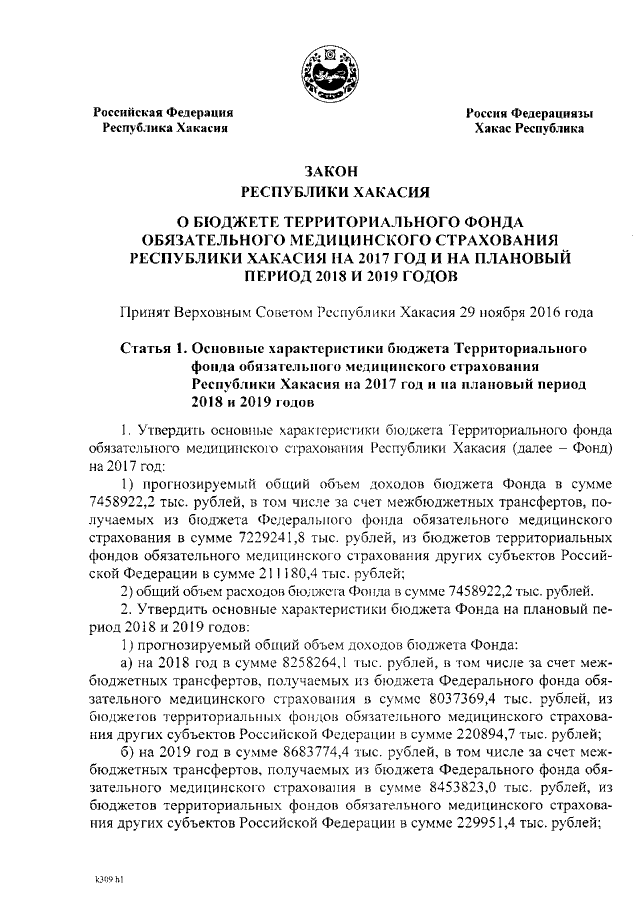 Российская Федерация
Республика Хакасия

Россия Федерациязы
Хакас Республика

ЗАКОН
РЕСПУБЛИКИ ХАКАСИЯ

О БЮДЖЕТЕ ТЕРРИТОРИАЛЬНОГО ФОНДА ОБЯЗАТЕЛЬНОГО МЕДИЦИНСКОГО СТРАХОВАНИЯ РЕСПУБЛИКИ ХАКАСИЯ НА 2017 ГОД И НА ПЛАНОВЫЙ ПЕРИОД 2018 И 2019 ГОДОВ

Принят Верховным Советом Республики Хакасия 29 ноября 2016 года

Статья 1. Основные характеристики бюджета Территориального фонда обязательного медицинского страхования Республики Хакасия на 2017 год и на плановый период 2018 и 2019 годов

1. Утвердить основные характеристики бюджета Территориального фонда обязательного медицинского страхования Республики Хакасия (далее – Фонд) на 2017 год:

1) прогнозируемый общий объем доходов бюджета Фонда в сумме 7458922,2 тыс. рублей, в том числе за счет межбюджетных трансфертов, получаемых из бюджета Федерального фонда обязательного медицинского страхования в сумме 7229241,8 тыс. рублей, из бюджетов территориальных фондов обязательного медицинского страхования других субъектов Российской Федерации в сумме 211180,4 тыс. рублей;

2) общий объем расходов бюджета Фонда в сумме 7458922,2 тыс. рублей.

2. Утвердить основные характеристики бюджета Фонда на плановый период 2018 и 2019 годов:

1) прогнозируемый общий объем доходов бюджета Фонда:

а) на 2018 год в сумме 8258264,1 тыс. рублей, в том числе за счет межбюджетных трансфертов, получаемых из бюджета Федерального фонда обязательного медицинского страхования в сумме 8037369,4 тыс. рублей, из бюджетов территориальных фондов обязательного медицинского страхования других субъектов Российской Федерации в сумме 220894,7 тыс. рублей;

б) на 2019 год в сумме 8683774,4 тыс. рублей, в том числе за счет межбюджетных трансфертов, получаемых из бюджета Федерального фонда обязательного медицинского страхования в сумме 8453823,0 тыс. рублей, из бюджетов территориальных фондов обязательного медицинского страхования других субъектов Российской Федерации в сумме 229951,4 тыс. рублей;

k309 h1